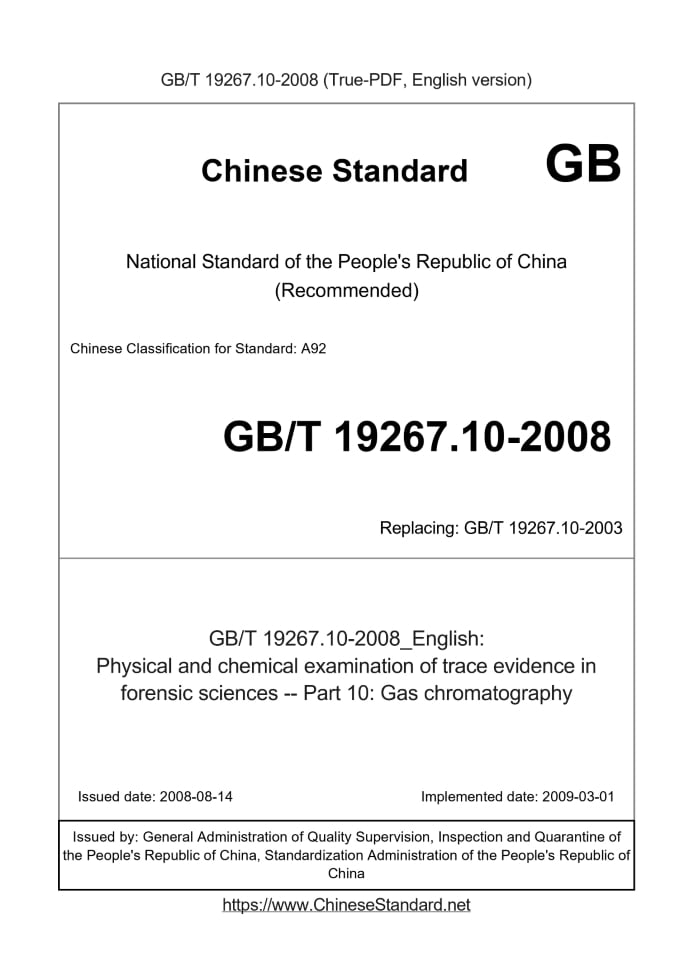 GB/T 19267.10-2008 (True-PDF, English version)

Chinese Standard GB

National Standard of the People's Republic of China (Recommended)

Chinese Classification for Standard: A92

GB/T 19267.10-2008

Replacing: GB/T 19267.10-2003

GB/T 19267.10-2008_English: Physical and chemical examination of trace evidence in forensic sciences -- Part 10: Gas chromatography

Issued date: 2008-08-14

Implemented date: 2009-03-01

Issued by: General Administration of Quality Supervision, Inspection and Quarantine of the People's Republic of China, Standardization Administration of the People's Republic of China

https://www.ChineseStandard.net